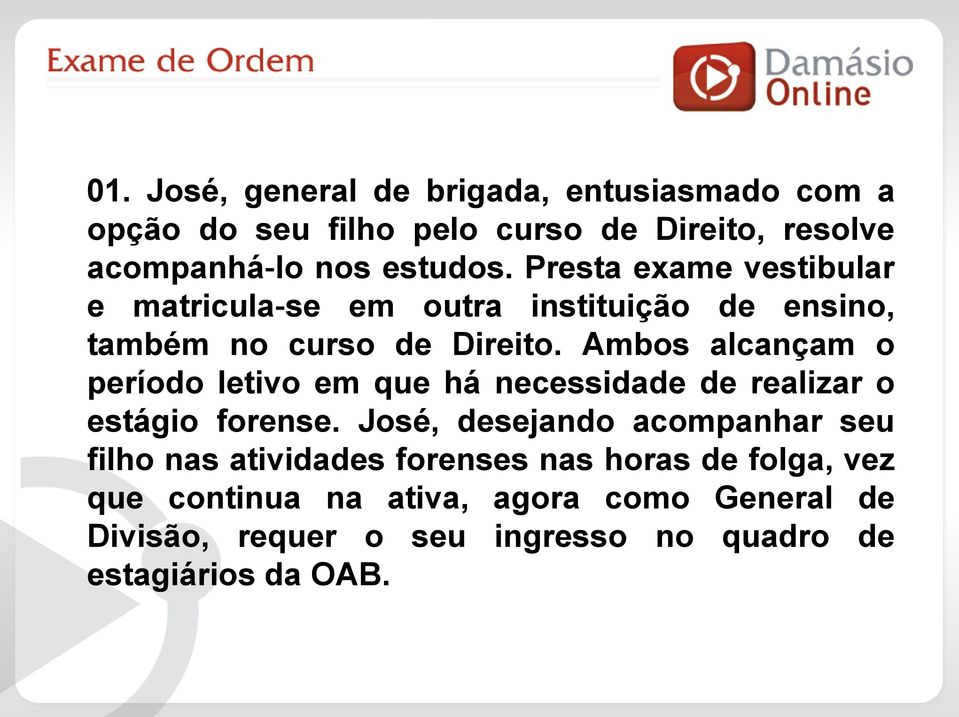 Exame de Ordem

Damásio Online

01. José, general de brigada, entusiasmado com a opção do seu filho pelo curso de Direito, resolve acompanhá-lo nos estudos. Presta exame vestibular e matricula-se em outra instituição de ensino, também no curso de Direito. Ambos alcançam o período letivo em que há necessidade de realizar o estágio forense. José, desejando acompanhar seu filho nas atividades forenses nas horas de folga, vez que continua na ativa, agora como General de Divisão, requer o seu ingresso no quadro de estagiários da OAB.